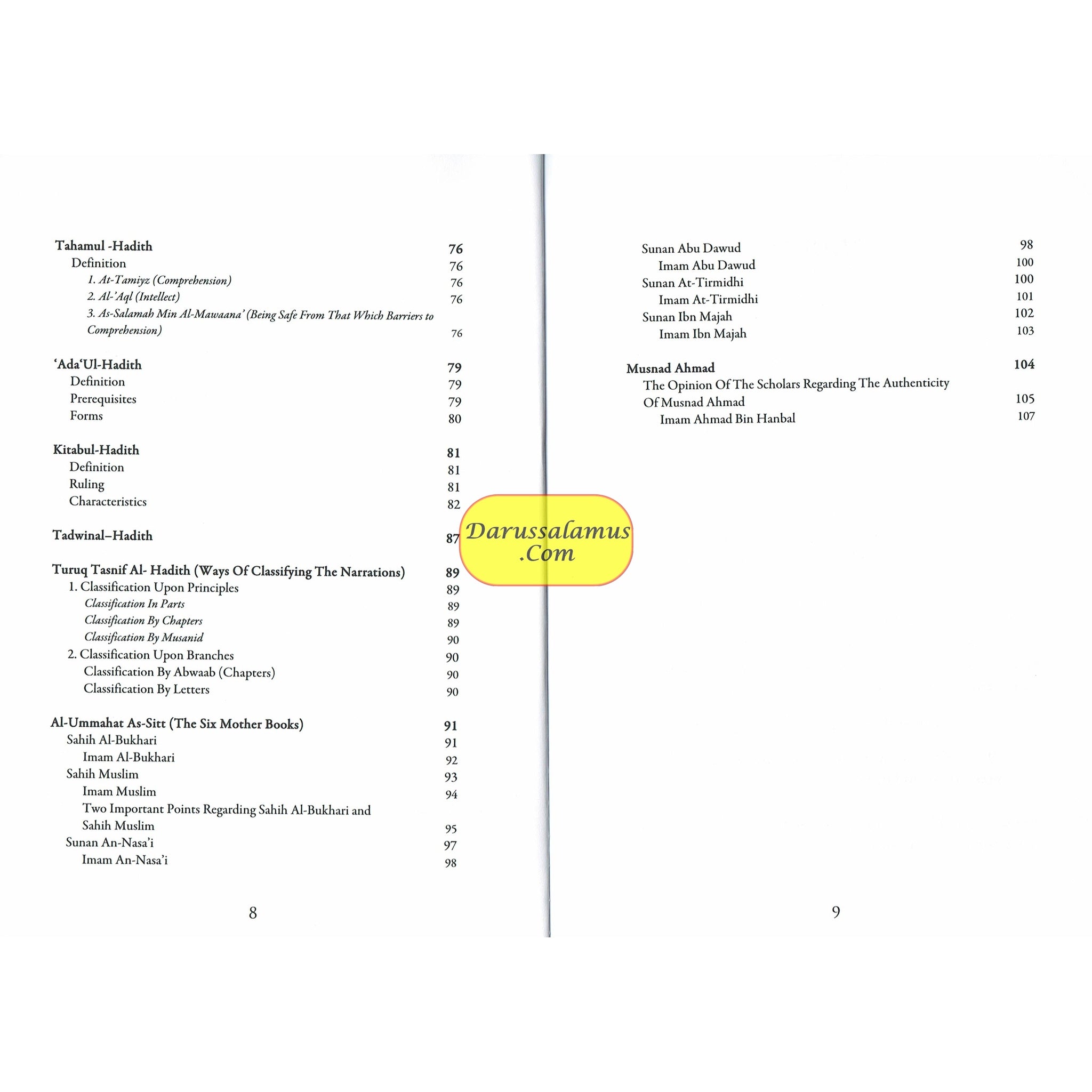 Tahamul -Hadith 76
Definition 76
1. At-Tamiyz (Comprehension) 76
2. Al-'Aql (Intellect) 76
3. As-Salamah Min Al-Mawaana' (Being Safe From That Which Barriers to Comprehension) 76

'Ada'Ul-Hadith 79
Definition 79
Prerequisites 79
Forms 80

Kitabul-Hadith 81
Definition 81
Ruling 81
Characteristics 82

Tadwinal–Hadith 87

Turuq Tasnif Al- Hadith (Ways Of Classifying The Narrations) 89
1. Classification Upon Principles 89
Classification In Parts 89
Classification By Chapters 89
Classification By Musanid 90
2. Classification Upon Branches 90
Classification By Abwaab (Chapters) 90
Classification By Letters 90

Al-Ummahat As-Sitt (The Six Mother Books) 91
Sahih Al-Bukhari 91
Imam Al-Bukhari 92
Sahih Muslim 93
Imam Muslim 94
Two Important Points Regarding Sahih Al-Bukhari and Sahih Muslim 95
Sunan An-Nasa'i 97
Imam An-Nasa'i 98

8

Sunan Abu Dawud 98
Imam Abu Dawud 100
Sunan At-Tirmidhi 100
Imam At-Tirmidhi 101
Sunan Ibn Majah 102
Imam Ibn Majah 103

Musnad Ahmad 104
The Opinion Of The Scholars Regarding The Authenticity Of Musnad Ahmad 105
Imam Ahmad Bin Hanbal 107

9

Darussalamus
.Com